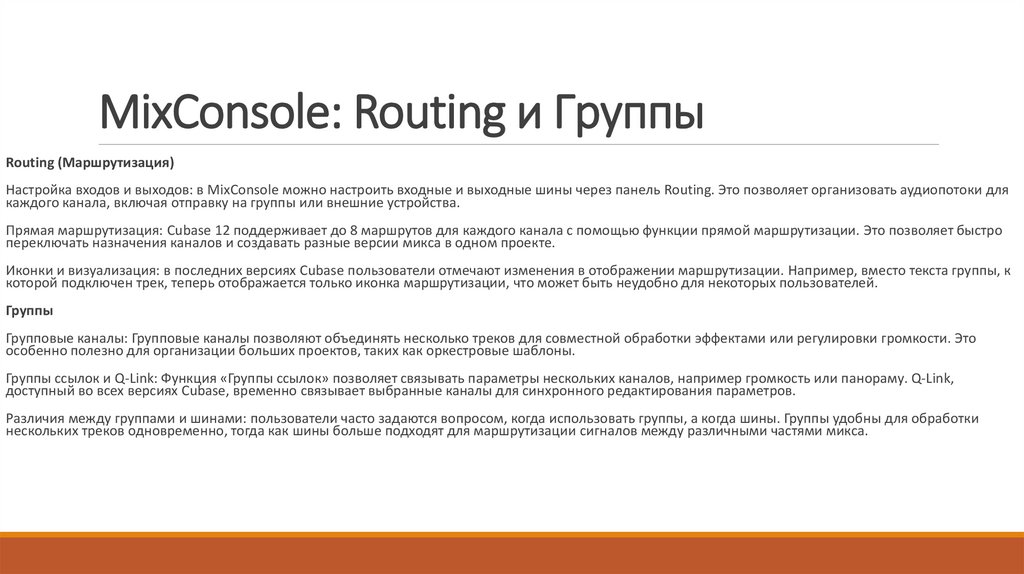 MixConsole: Routing и Группы

Routing (Маршрутизация)

Настройка входов и выходов: в MixConsole можно настроить входные и выходные шины через панель Routing. Это позволяет организовать аудиопотоки для каждого канала, включая отправку на группы или внешние устройства.

Прямая маршрутизация: Cubase 12 поддерживает до 8 маршрутов для каждого канала с помощью функции прямой маршрутизации. Это позволяет быстро переключать назначения каналов и создавать разные версии микса в одном проекте.

Иконки и визуализация: в последних версиях Cubase пользователи отмечают изменения в отображении маршрутизации. Например, вместо текста группы, к которой подключен трек, теперь отображается только иконка маршрутизации, что может быть неудобно для некоторых пользователей.

Группы

Групповые каналы: Групповые каналы позволяют объединять несколько треков для совместной обработки эффектами или регулировки громкости. Это особенно полезно для организации больших проектов, таких как оркестровые шаблоны.

Группы ссылок и Q-Link: Функция «Группы ссылок» позволяет связывать параметры нескольких каналов, например громкость или панораму. Q-Link, доступный во всех версиях Cubase, временно связывает выбранные каналы для синхронного редактирования параметров.

Различия между группами и шинами: пользователи часто задаются вопросом, когда использовать группы, а когда шины. Группы удобны для обработки нескольких треков одновременно, тогда как шины больше подходят для маршрутизации сигналов между различными частями микса.